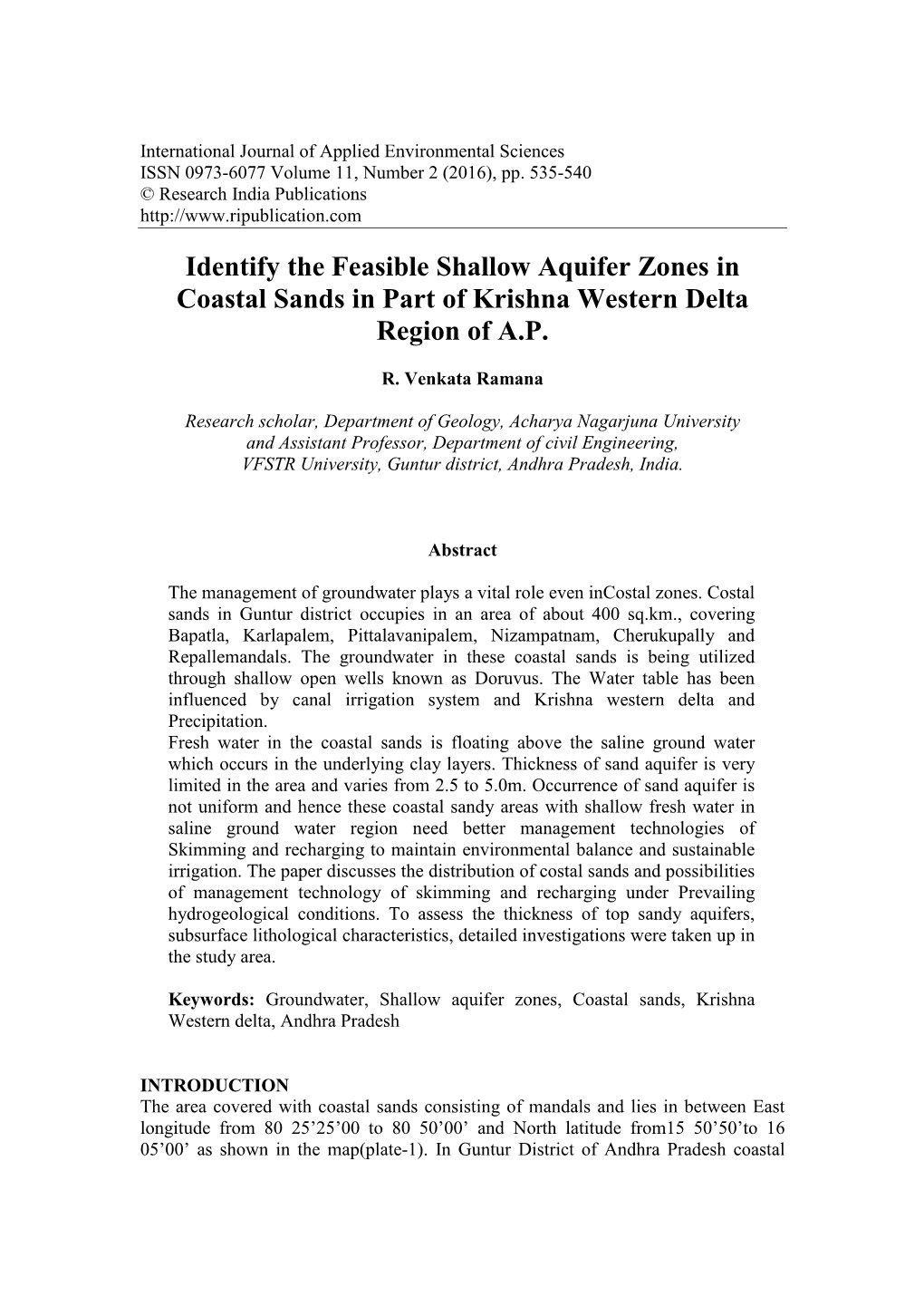 International Journal of Applied Environmental Sciences
ISSN 0973-6077 Volume 11, Number 2 (2016), pp. 535-540
© Research India Publications
http://www.ripublication.com

Identify the Feasible Shallow Aquifer Zones in Coastal Sands in Part of Krishna Western Delta Region of A.P.

R. Venkata Ramana

Research scholar, Department of Geology, Acharya Nagarjuna University and Assistant Professor, Department of civil Engineering, VFSTR University, Guntur district, Andhra Pradesh, India.

Abstract

The management of groundwater plays a vital role even inCostal zones. Costal sands in Guntur district occupies in an area of about 400 sq.km., covering Bapatla, Karlapalem, Pittalavanipalem, Nizampatnam, Cherukupally and Repallemandals. The groundwater in these coastal sands is being utilized through shallow open wells known as Doruvus. The Water table has been influenced by canal irrigation system and Krishna western delta and Precipitation.
Fresh water in the coastal sands is floating above the saline ground water which occurs in the underlying clay layers. Thickness of sand aquifer is very limited in the area and varies from 2.5 to 5.0m. Occurrence of sand aquifer is not uniform and hence these coastal sandy areas with shallow fresh water in saline ground water region need better management technologies of Skimming and recharging to maintain environmental balance and sustainable irrigation. The paper discusses the distribution of costal sands and possibilities of management technology of skimming and recharging under Prevailing hydrogeological conditions. To assess the thickness of top sandy aquifers, subsurface lithological characteristics, detailed investigations were taken up in the study area.

Keywords: Groundwater, Shallow aquifer zones, Coastal sands, Krishna Western delta, Andhra Pradesh

INTRODUCTION
The area covered with coastal sands consisting of mandals and lies in between East longitude from 80 25’25’00 to 80 50’00’ and North latitude from15 50’50’to 16 05’00’ as shown in the map(plate-1). In Guntur District of Andhra Pradesh coastal